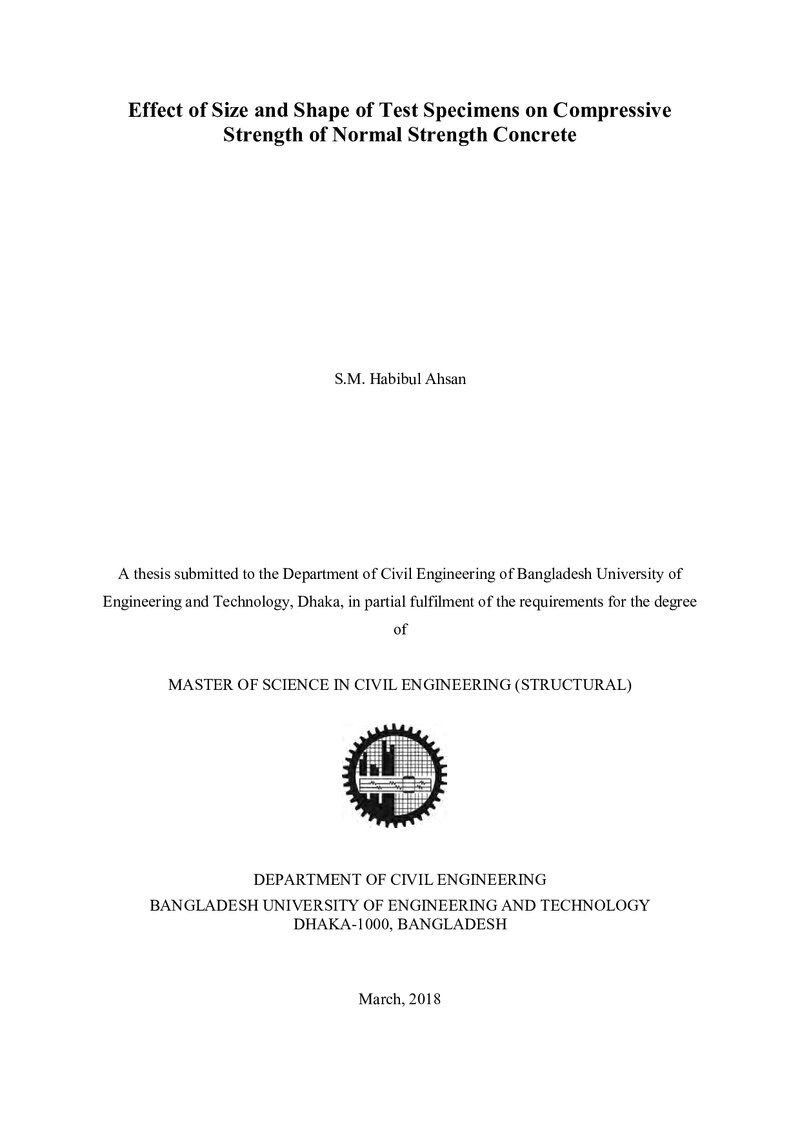 Effect of Size and Shape of Test Specimens on Compressive Strength of Normal Strength Concrete

S.M. Habibul Ahsan

A thesis submitted to the Department of Civil Engineering of Bangladesh University of Engineering and Technology, Dhaka, in partial fulfilment of the requirements for the degree of

MASTER OF SCIENCE IN CIVIL ENGINEERING (STRUCTURAL)

DEPARTMENT OF CIVIL ENGINEERING
BANGLADESH UNIVERSITY OF ENGINEERING AND TECHNOLOGY
DHAKA-1000, BANGLADESH

March, 2018